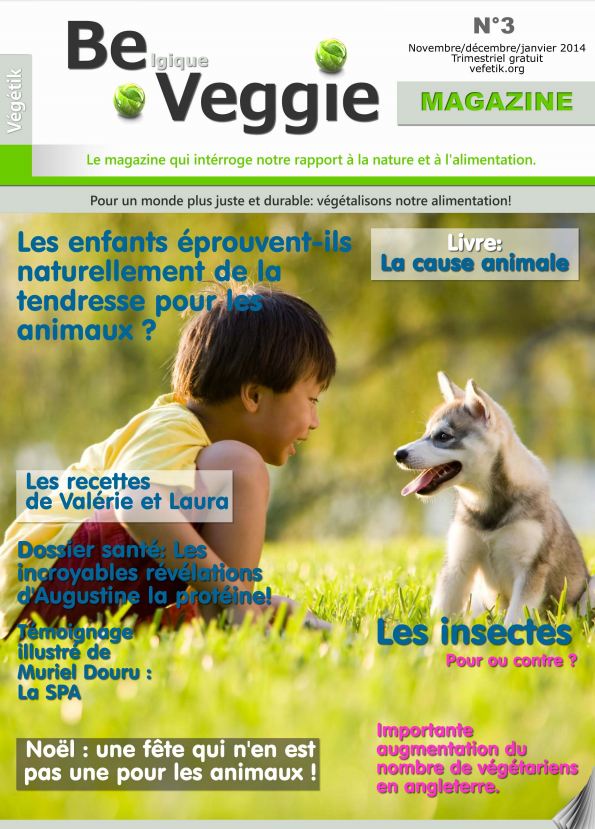 Végétik

Belgique Veggie

N°3
Novembre/décembre/janvier 2014
Trimestriel gratuit
vefetik.org

MAGAZINE

Le magazine qui intérroge notre rapport à la nature et à l'alimentation.

Pour un monde plus juste et durable: végétalisons notre alimentation!

Les enfants éprouvent-ils naturellement de la tendresse pour les animaux ?

Livre: La cause animale

Les recettes de Valérie et Laura

Dossier santé: Les incroyables révélations d'Augustine la protéine!

Témoignage illustré de Muriel Douru : La SPA

Les insectes
Pour ou contre ?

Noël : une fête qui n'en est pas une pour les animaux !

Importante augmentation du nombre de végétariens en angleterre.